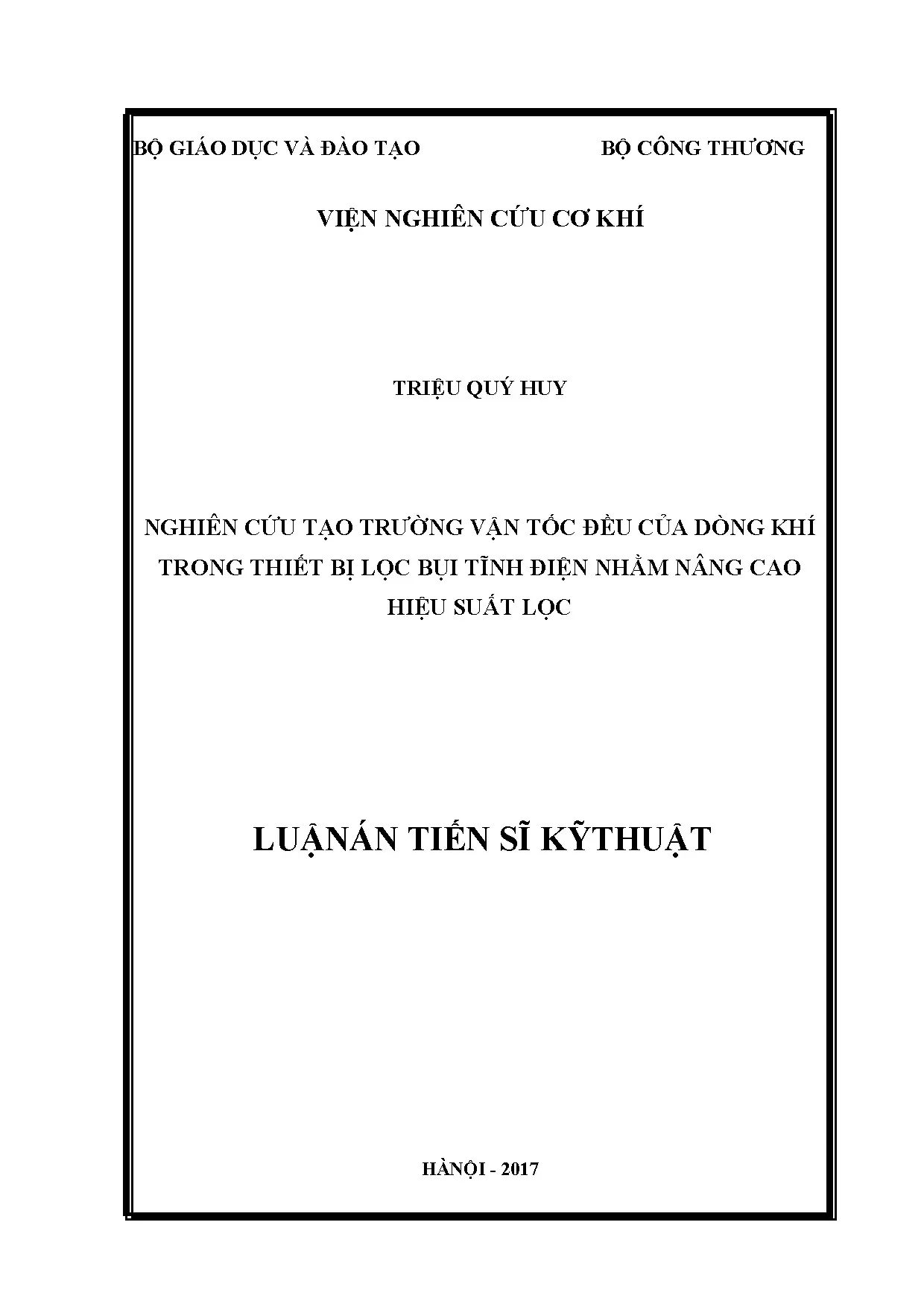 BỘ GIÁO DỤC VÀ ĐÀO TẠO

BỘ CÔNG THƯƠNG

VIỆN NGHIÊN CỨU CƠ KHÍ

TRIỆU QUÝ HUY

NGHIÊN CỨU TẠO TRƯỜNG VẬN TỐC ĐỀU CỦA DÒNG KHÍ TRONG THIẾT BỊ LỌC BỤI TĨNH ĐIỆN NHẰM NÂNG CAO HIỆU SUẤT LỌC

LUẬNÁN TIẾN SĨ KỸTHUẬT

HÀNỘI - 2017